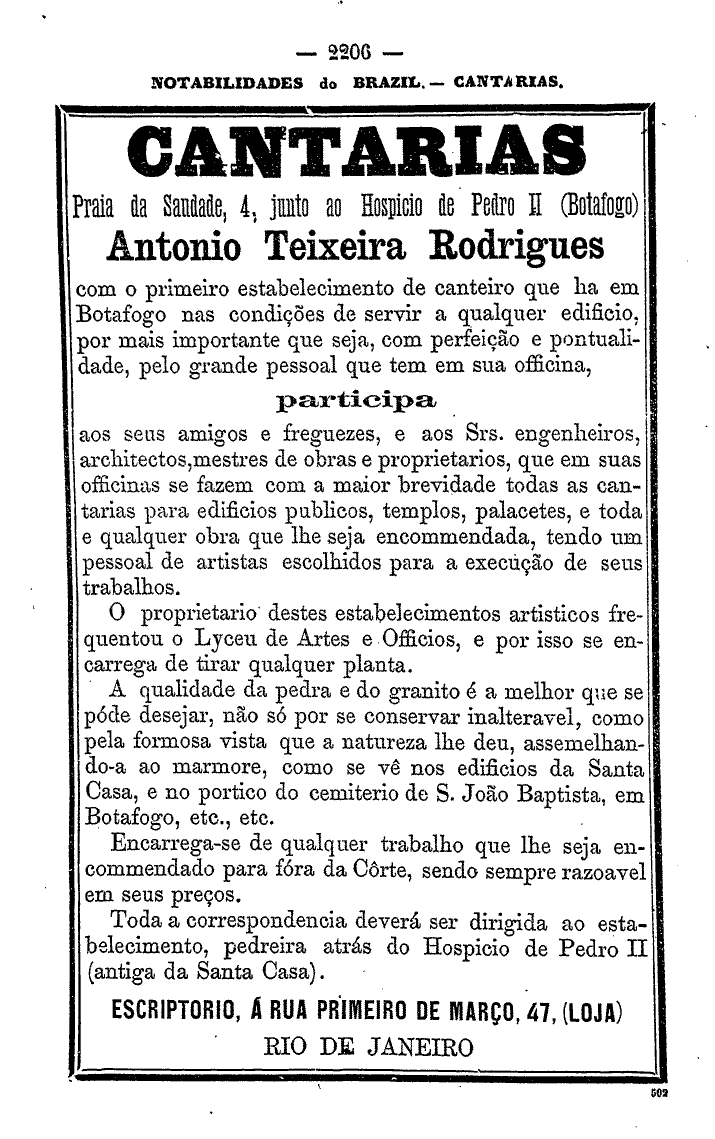 — 2206 —
NOTABILIDADES do BRAZIL. — CANTARIAS.

CANTARIAS

Praia da Saudade, 4, junto ao Hospicio de Pedro II (Botafogo)

Antonio Teixeira Rodrigues

com o primeiro estabelecimento de canteiro que ha em Botafogo nas condições de servir a qualquer edificio, por mais importante que seja, com perfeição e pontualidade, pelo grande pessoal que tem em sua officina,

participa

aos seus amigos e freguezes, e aos Srs. engenheiros, architectos,mestres de obras e proprietarios, que em suas officinas se fazem com a maior brevidade todas as cantarias para edificios publicos, templos, palacetes, e toda e qualquer obra que lhe seja encommendada, tendo um pessoal de artistas escolhidos para a execução de seus trabalhos.

O proprietario destes estabelecimentos artisticos frequentou o Lyceu de Artes e Officios, e por isso se encarrega de tirar qualquer planta.

A qualidade da pedra e do granito é a melhor que se póde desejar, não só por se conservar inalteravel, como pela formosa vista que a natureza lhe deu, assemelhando-a ao marmore, como se vê nos edificios da Santa Casa, e no portico do cemiterio de S. João Baptista, em Botafogo, etc., etc.

Encarrega-se de qualquer trabalho que lhe seja encommendado para fóra da Côrte, sendo sempre razoavel em seus preços.

Toda a correspondencia deverá ser dirigida ao estabelecimento, pedreira atrás do Hospicio de Pedro II (antiga da Santa Casa).

ESCRIPTORIO, Á RUA PRIMEIRO DE MARÇO, 47, (LOJA)
RIO DE JANEIRO

502